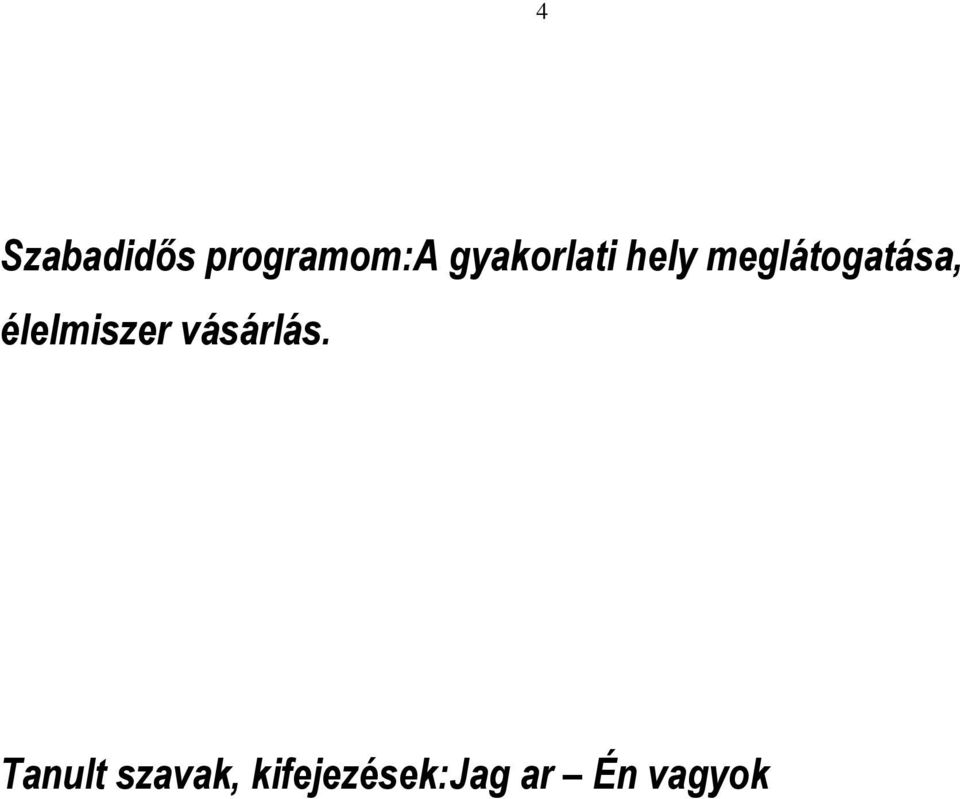 4

Szabadidős programom:A gyakorlati hely meglátogatása, élelmiszer vásárlás.

Tanult szavak, kifejezések:Jag ar – Én vagyok